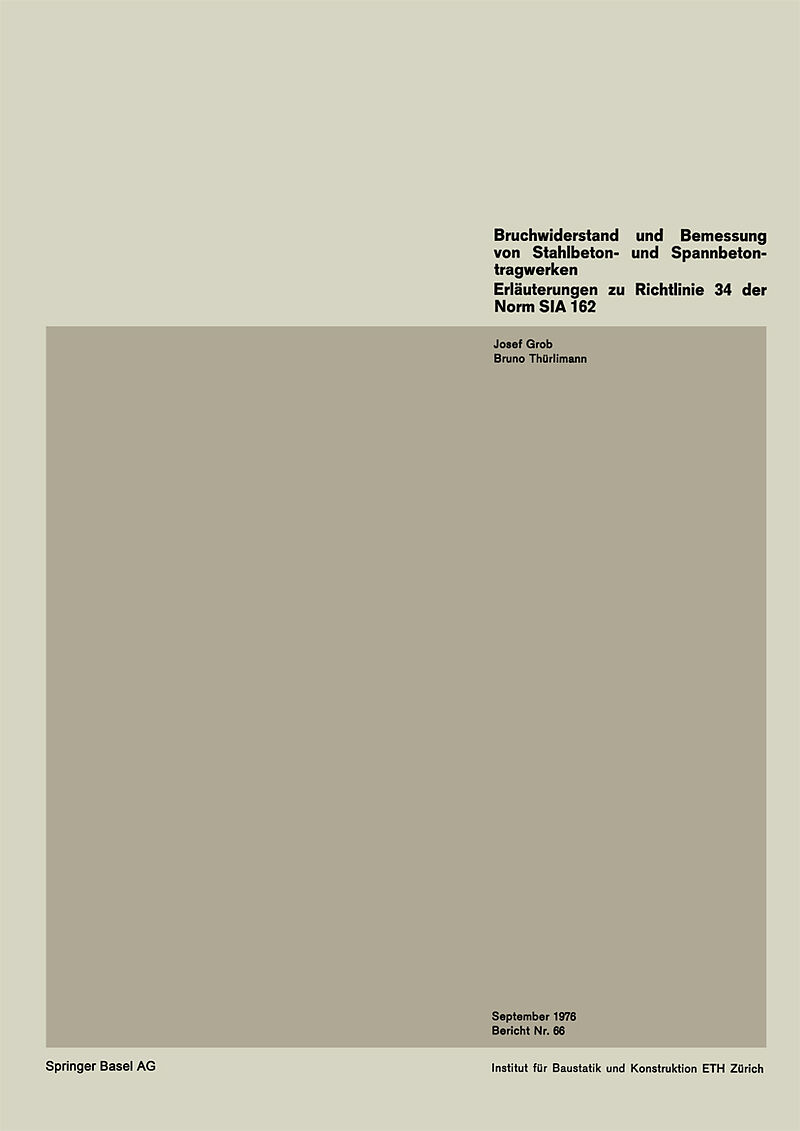 Bruchwiderstand und Bemessung von Stahlbeton- und Spannbetontragwerken

Erläuterungen zu Richtlinie 34 der Norm SIA 162

Josef Grob
Bruno Thürlimann

September 1976
Bericht Nr. 66

Springer Basel AG

Institut für Baustatik und Konstruktion ETH Zürich